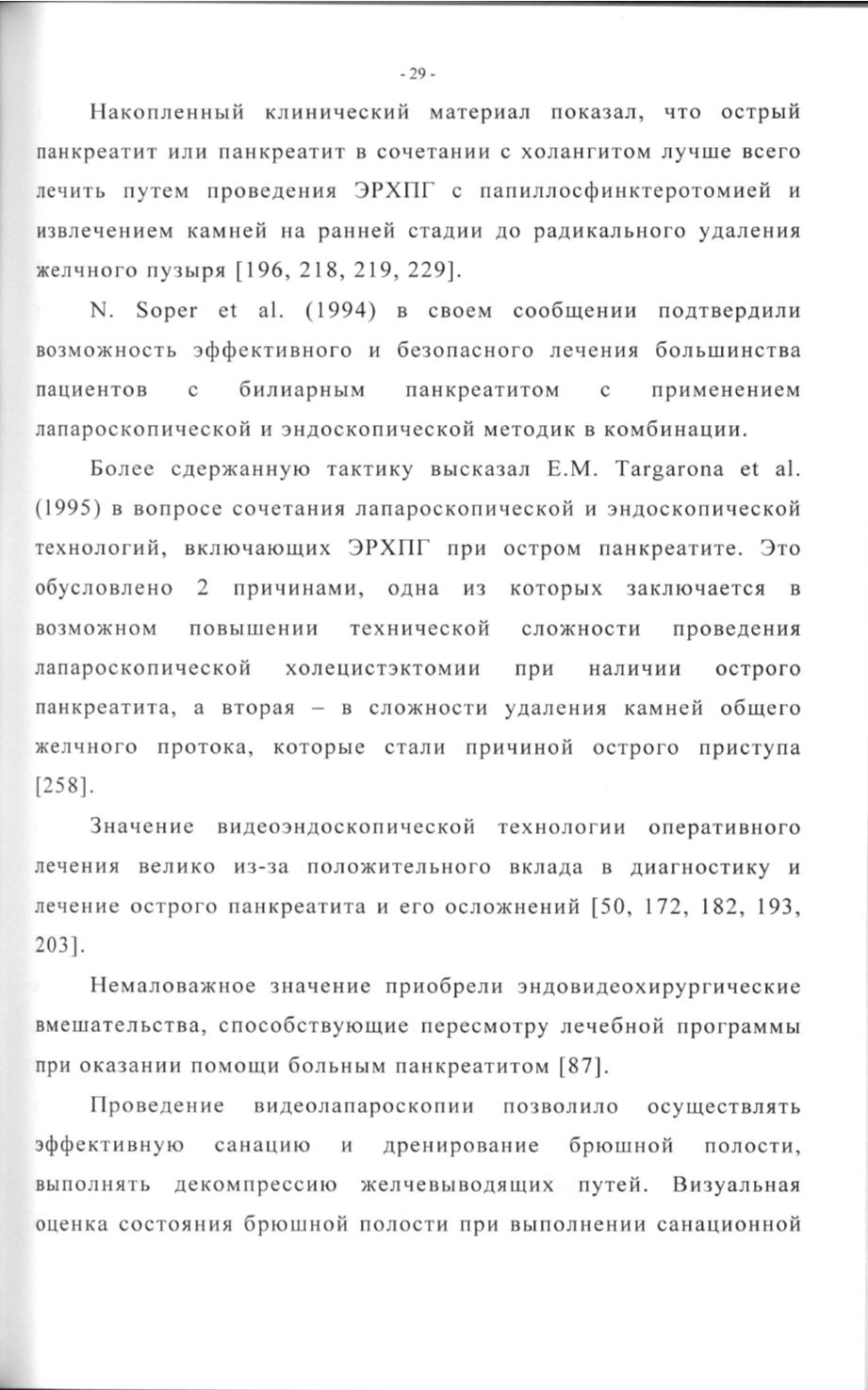 - 29 -

Накопленный клинический материал показал, что острый панкреатит или панкреатит в сочетании с холангитом лучше всего лечить путем проведения ЭРХПГ с папиллосфинктеротомией и извлечением камней на ранней стадии до радикального удаления желчного пузыря [196, 218, 219, 229].

N. Soper et al. (1994) в своем сообщении подтвердили возможность эффективного и безопасного лечения большинства пациентов с билиарным панкреатитом с применением лапароскопической и эндоскопической методик в комбинации.

Более сдержанную тактику высказал E.M. Targarona et al. (1995) в вопросе сочетания лапароскопической и эндоскопической технологий, включающих ЭРХПГ при остром панкреатите. Это обусловлено 2 причинами, одна из которых заключается в возможном повышении технической сложности проведения лапароскопической холецистэктомии при наличии острого панкреатита, а вторая – в сложности удаления камней общего желчного протока, которые стали причиной острого приступа [258].

Значение видеоэндоскопической технологии оперативного лечения велико из-за положительного вклада в диагностику и лечение острого панкреатита и его осложнений [50, 172, 182, 193, 203].

Немаловажное значение приобрели эндовидеохирургические вмешательства, способствующие пересмотру лечебной программы при оказании помощи больным панкреатитом [87].

Проведение видеолапароскопии позволило осуществлять эффективную санацию и дренирование брюшной полости, выполнять декомпрессию желчевыводящих путей. Визуальная оценка состояния брюшной полости при выполнении санационной